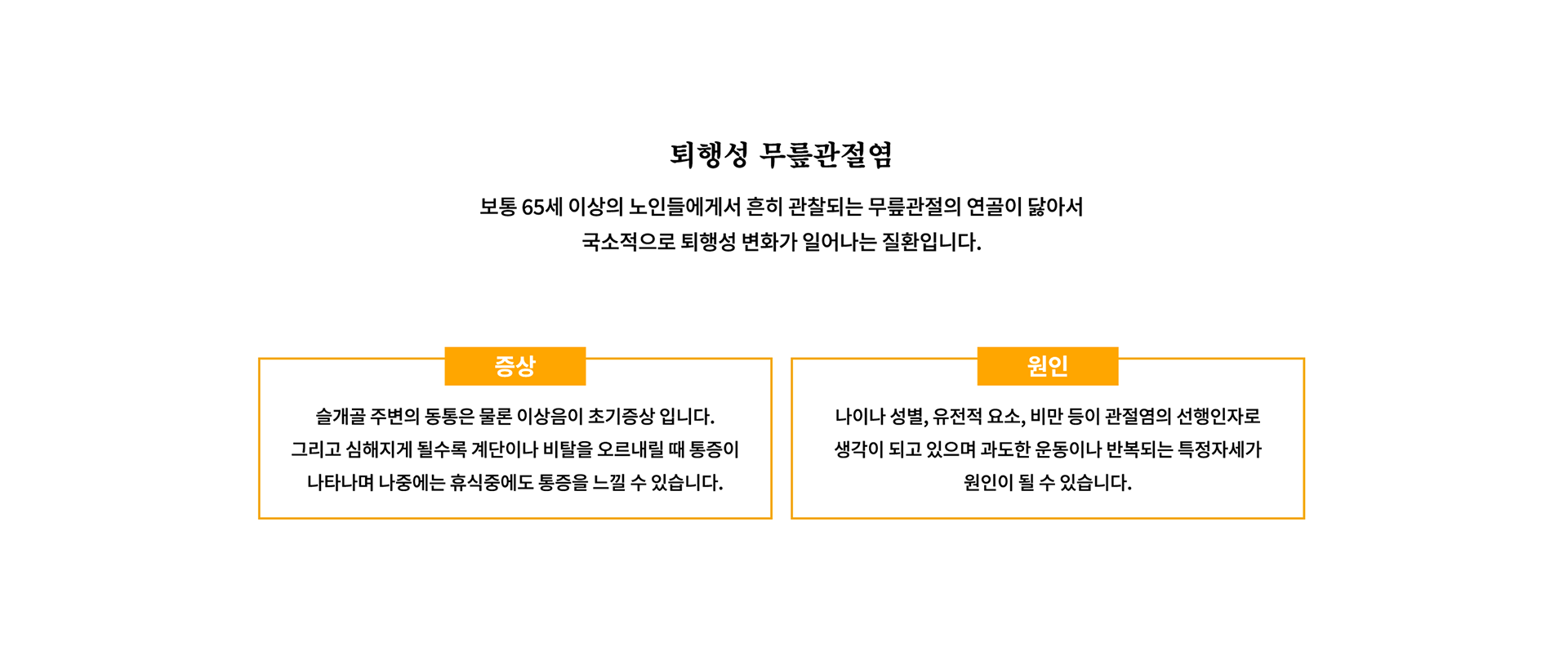 퇴행성 무릎관절염

보통 65세 이상의 노인들에게서 흔히 관찰되는 무릎관절의 연골이 닳아서 국소적으로 퇴행성 변화가 일어나는 질환입니다.

증상

슬개골 주변의 동통은 물론 이상음이 초기증상 입니다. 그리고 심해지게 될수록 계단이나 비탈을 오르내릴 때 통증이 나타나며 나중에는 휴식중에도 통증을 느낄 수 있습니다.

원인

나이나 성별, 유전적 요소, 비만 등이 관절염의 선행인자로 생각이 되고 있으며 과도한 운동이나 반복되는 특정자세가 원인이 될 수 있습니다.